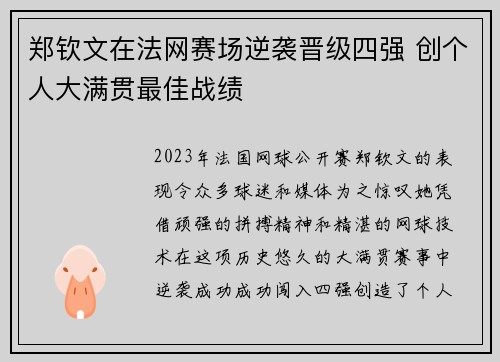 郑钦文在法网赛场逆袭晋级四强 创个人大满贯最佳战绩

2023年法国网球公开赛郑钦文的表现令众多球迷和媒体为之惊叹她凭借顽强的拼搏精神和精湛的网球技术在这项历史悠久的大满贯赛事中逆袭成功成功闯入四强创造了个人